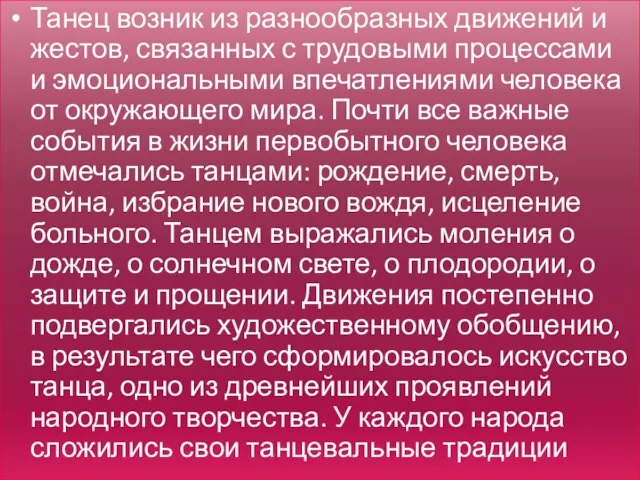 • Танец возник из разнообразных движений и жестов, связанных с трудовыми процессами и эмоциональными впечатлениями человека от окружающего мира. Почти все важные события в жизни первобытного человека отмечались танцами: рождение, смерть, война, избрание нового вождя, исцеление больного. Танцем выражались моления о дожде, о солнечном свете, о плодородии, о защите и прощении. Движения постепенно подвергались художественному обобщению, в результате чего сформировалось искусство танца, одно из древнейших проявлений народного творчества. У каждого народа сложились свои танцевальные традиции